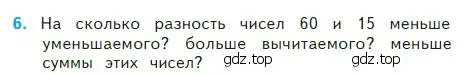 6. На сколько разность чисел 60 и 15 меньше уменьшаемого? больше вычитаемого? меньше суммы этих чисел? gdz.top gdz.top